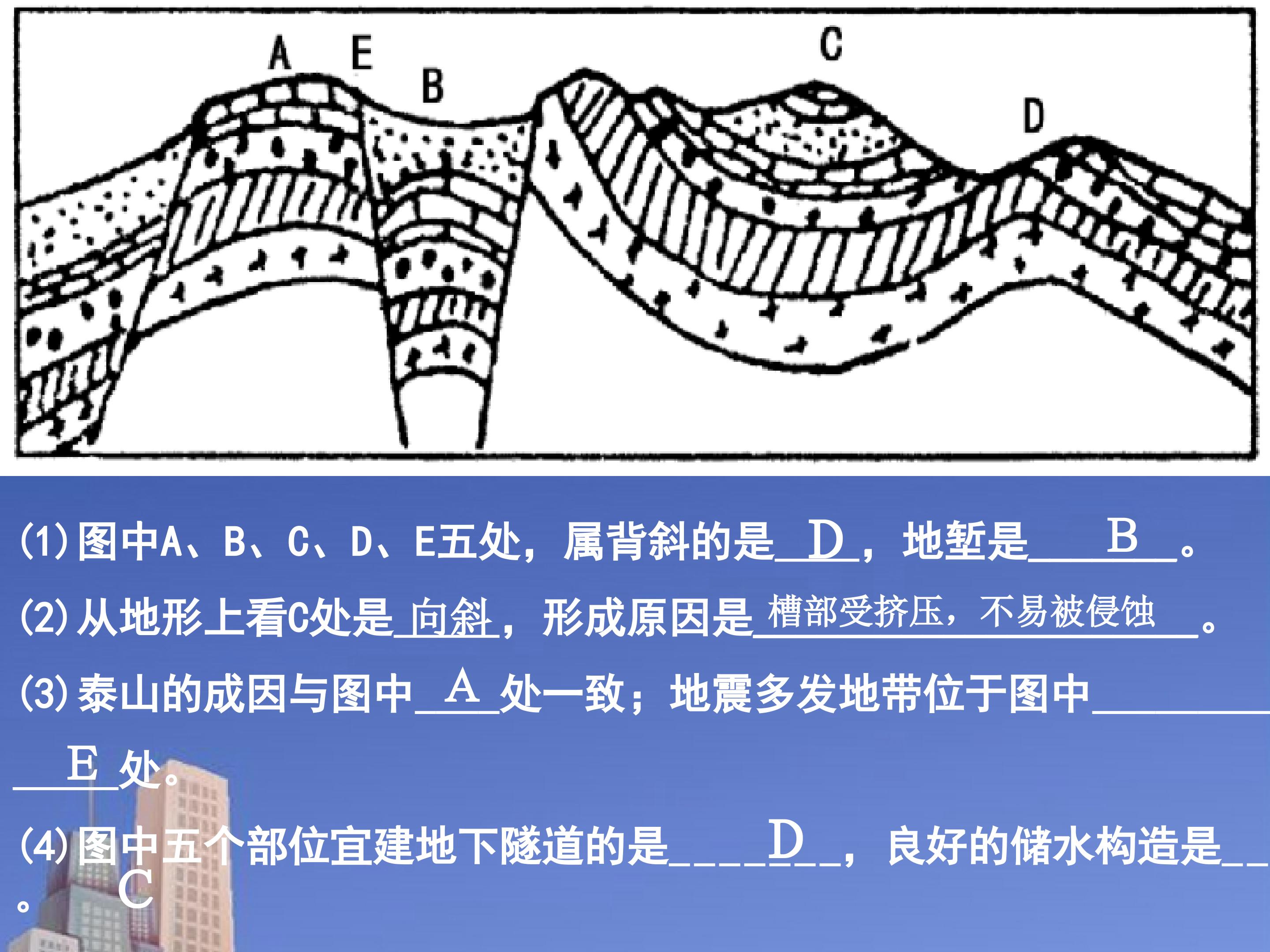 A E B C D

(1)图中A、B、C、D、E五处，属背斜的是D，地堑是B。

(2)从地形上看C处是向斜，形成原因是槽部受挤压，不易被侵蚀。

(3)泰山的成因与图中A处一致；地震多发地带位于图中E处。

(4)图中五个部位宜建地下隧道的是D，良好的储水构造是C。